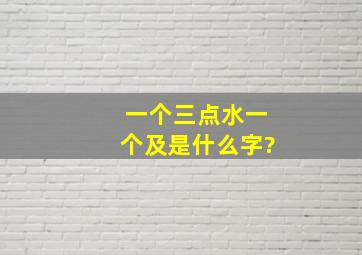 一个三点水一个及是什么字?